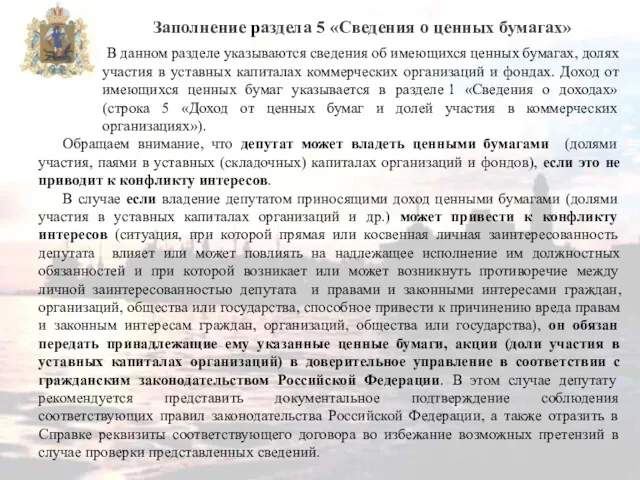 Заполнение раздела 5 «Сведения о ценных бумагах»

В данном разделе указываются сведения об имеющихся ценных бумагах, долях участия в уставных капиталах коммерческих организаций и фондах. Доход от имеющихся ценных бумаг указывается в разделе 1 «Сведения о доходах» (строка 5 «Доход от ценных бумаг и долей участия в коммерческих организациях»).

Обращаем внимание, что депутат может владеть ценными бумагами (долями участия, паями в уставных (складочных) капиталах организаций и фондов), если это не приводит к конфликту интересов.

В случае если владение депутатом приносящими доход ценными бумагами (долями участия в уставных капиталах организаций и др.) может привести к конфликту интересов (ситуация, при которой прямая или косвенная личная заинтересованность депутата влияет или может повлиять на надлежащее исполнение им должностных обязанностей и при которой возникает или может возникнуть противоречие между личной заинтересованностью депутата и правами и законными интересами граждан, организаций, общества или государства, способное привести к причинению вреда правам и законным интересам граждан, организаций, общества или государства), он обязан передать принадлежащие ему указанные ценные бумаги, акции (доли участия в уставных капиталах организаций) в доверительное управление в соответствии с гражданским законодательством Российской Федерации. В этом случае депутату рекомендуется представить документальное подтверждение соблюдения соответствующих правил законодательства Российской Федерации, а также отразить в Справке реквизиты соответствующего договора во избежание возможных претензий в случае проверки представленных сведений.